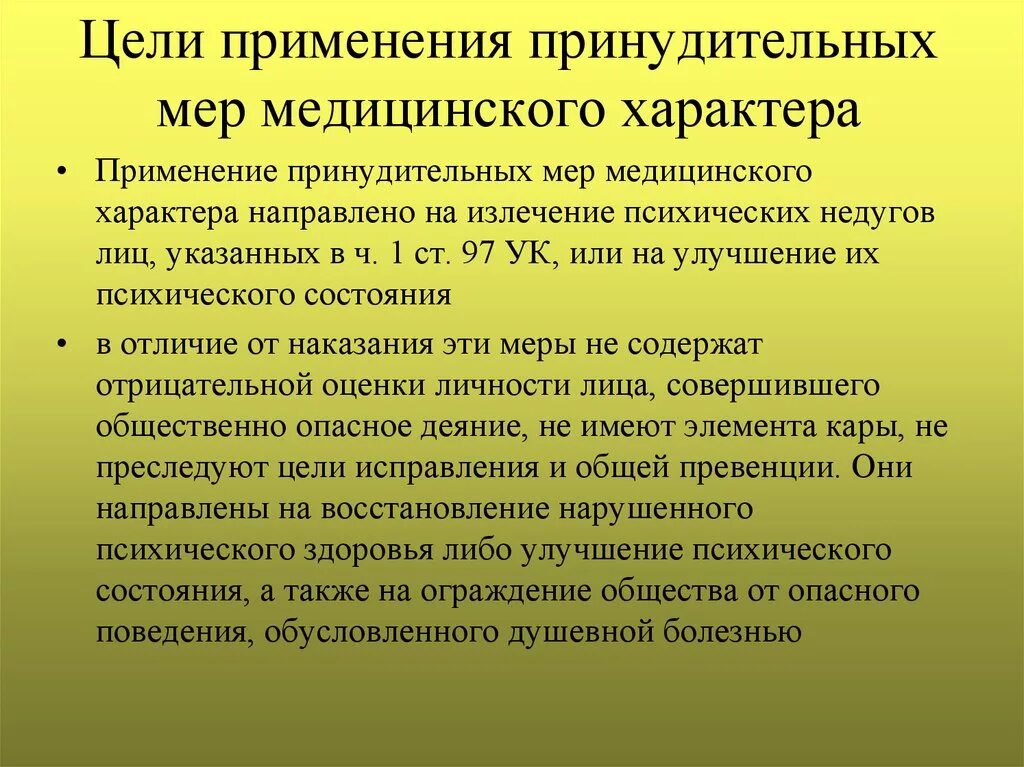 Цели применения принудительных мер медицинского характера

• Применение принудительных мер медицинского характера направлено на излечение психических недугов лиц, указанных в ч. 1 ст. 97 УК, или на улучшение их психического состояния

• в отличие от наказания эти меры не содержат отрицательной оценки личности лица, совершившего общественно опасное деяние, не имеют элемента кары, не преследуют цели исправления и общей превенции. Они направлены на восстановление нарушенного психического здоровья либо улучшение психического состояния, а также на ограждение общества от опасного поведения, обусловленного душевной болезнью